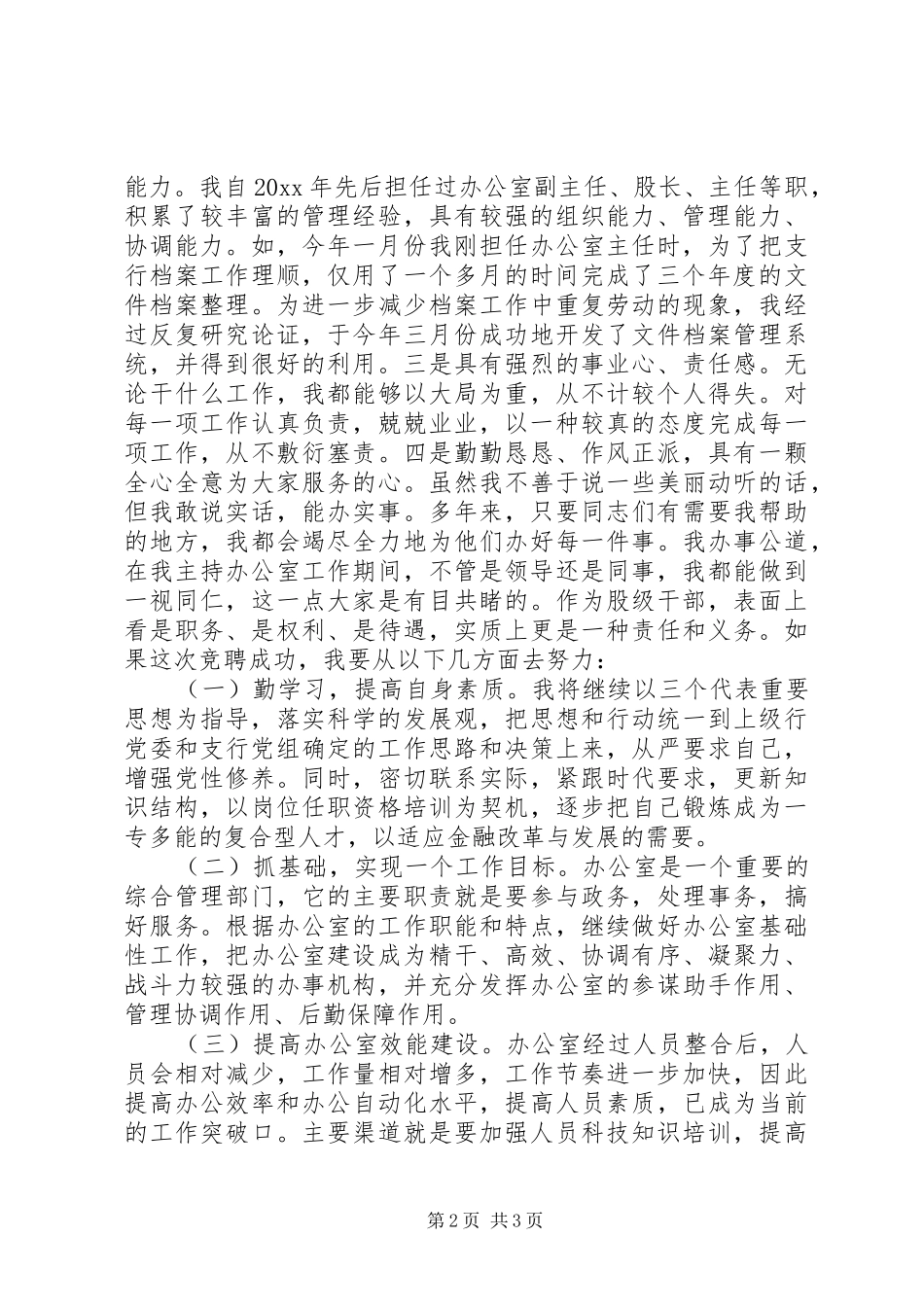 能力。我自20xx年先后担任过办公室副主任、股长、主任等职，积累了较丰富的管理经验，具有较强的组织能力、管理能力、协调能力。如，今年一月份我刚担任办公室主任时，为了把支行档案工作理顺，仅用了一个多月的时间完成了三个年度的文件档案整理。为进一步减少档案工作中重复劳动的现象，我经过反复研究论证，于今年三月份成功地开发了文件档案管理系统，并得到很好的利用。三是具有强烈的事业心、责任感。无论干什么工作，我都能够以大局为重，从不计较个人得失。对每一项工作认真负责，兢兢业业，以一种较真的态度完成每一项工作，从不敷衍塞责。四是勤勤恳恳、作风正派，具有一颗全心全意为大家服务的心。虽然我不善于说一些美丽动听的话，但我敢说实话，能办实事。多年来，只要同志们有需要我帮助的地方，我都会竭尽全力地为他们办好每一件事。我办事公道，在我主持办公室工作期间，不管是领导还是同事，我都能做到一视同仁，这一点大家是有目共睹的。作为股级干部，表面上看是职务、是权利、是待遇，实质上更是一种责任和义务。如果这次竞聘成功，我要从以下几方面去努力：

（一）勤学习，提高自身素质。我将继续以三个代表重要思想为指导，落实科学的发展观，把思想和行动统一到上级行党委和支行党组确定的工作思路和决策上来，从严要求自己，增强党性修养。同时，密切联系实际，紧跟时代要求，更新知识结构，以岗位任职资格培训为契机，逐步把自己锻炼成为一专多能的复合型人才，以适应金融改革与发展的需要。

（二）抓基础，实现一个工作目标。办公室是一个重要的综合管理部门，它的主要职责就是要参与政务，处理事务，搞好服务。根据办公室的工作职能和特点，继续做好办公室基础性工作，把办公室建设成为精干、高效、协调有序、凝聚力、战斗力较强的办事机构，并充分发挥办公室的参谋助手作用、管理协调作用、后勤保障作用。

（三）提高办公室效能建设。办公室经过人员整合后，人员会相对减少，工作量相对增多，工作节奏进一步加快，因此提高办公效率和办公自动化水平，提高人员素质，已成为当前的工作突破口。主要渠道就是要加强人员科技知识培训，提高

第2页 共3页